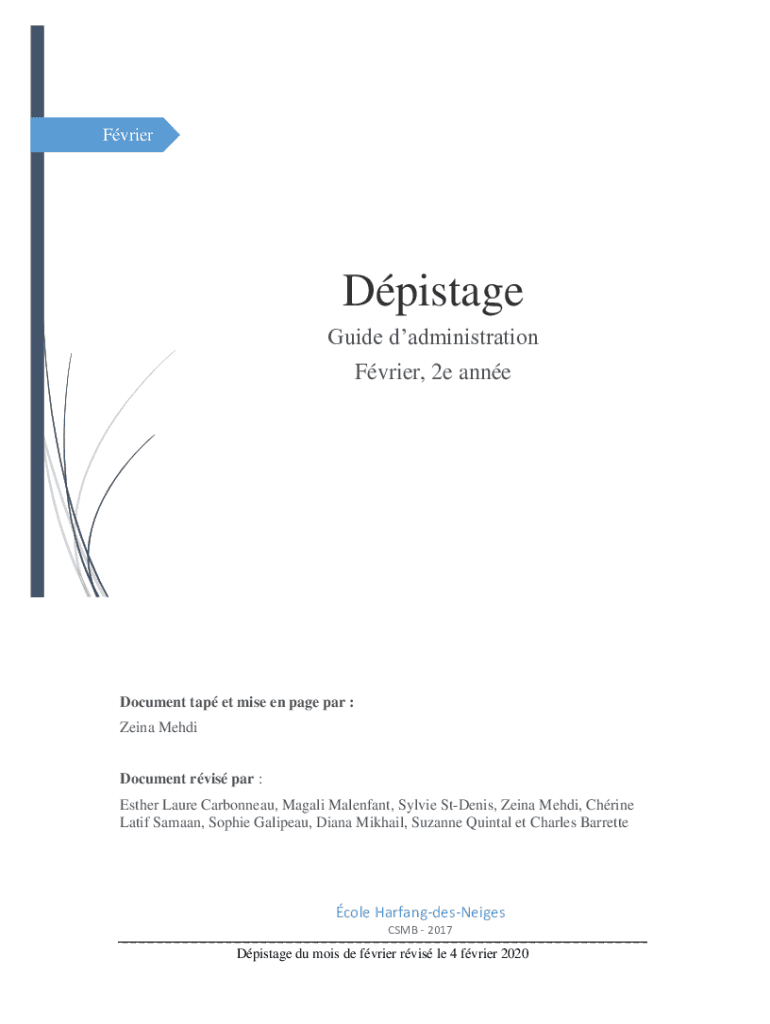 Février

Dépistage

Guide d'administration

Février, 2e année

Document tapé et mise en page par :

Zeina Mehdi

Document révisé par :

Esther Laure Carbonneau, Magali Malenfant, Sylvie St-Denis, Zeina Mehdi, Chérine Latif Samaan, Sophie Galipeau, Diana Mikhail, Suzanne Quintal et Charles Barrette

École Harfang-des-Neiges

CSMB - 2017

Dépistage du mois de février révisé le 4 février 2020